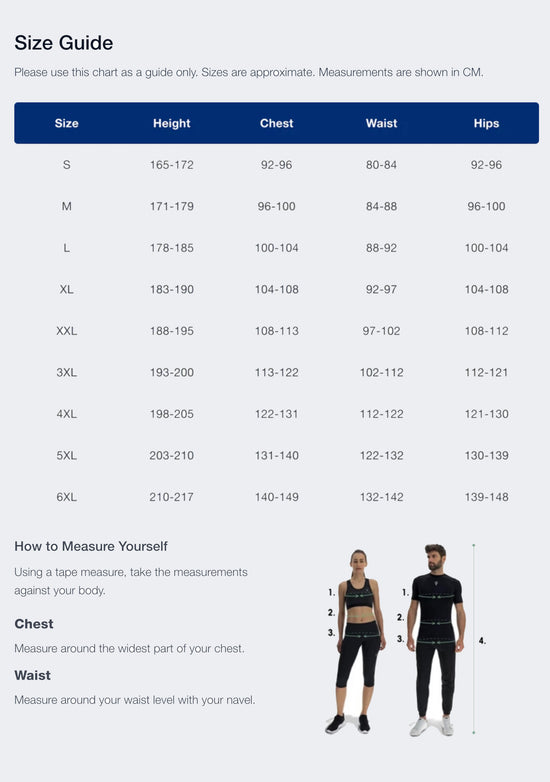 Size Guide

Please use this chart as a guide only. Sizes are approximate. Measurements are shown in CM.

| Size | Height | Chest | Waist | Hips |
|---|---|---|---|---|
| S | 165-172 | 92-96 | 80-84 | 92-96 |
| M | 171-179 | 96-100 | 84-88 | 96-100 |
| L | 178-185 | 100-104 | 88-92 | 100-104 |
| XL | 183-190 | 104-108 | 92-97 | 104-108 |
| XXL | 188-195 | 108-113 | 97-102 | 108-112 |
| 3XL | 193-200 | 113-122 | 102-112 | 112-121 |
| 4XL | 198-205 | 122-131 | 112-122 | 121-130 |
| 5XL | 203-210 | 131-140 | 122-132 | 130-139 |
| 6XL | 210-217 | 140-149 | 132-142 | 139-148 |

How to Measure Yourself

Using a tape measure, take the measurements against your body.

Chest

Measure around the widest part of your chest.

Waist

Measure around your waist level with your navel.

1.
2.
3.
1.
2.
3.
4.